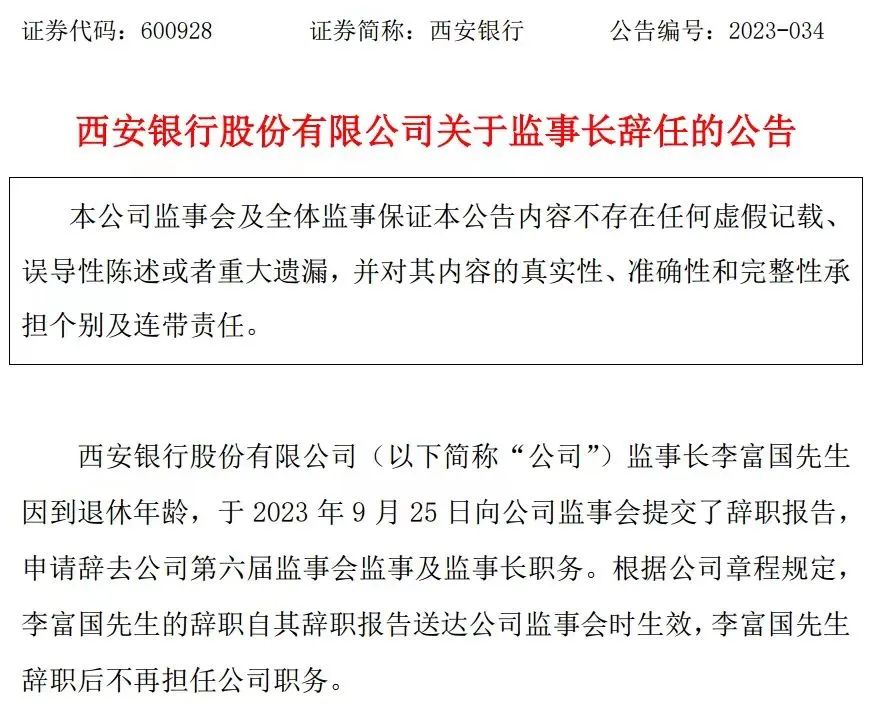 证券代码：600928　　证券简称：西安银行　　公告编号：2023-034

西安银行股份有限公司关于监事长辞任的公告

本公司监事会及全体监事保证本公告内容不存在任何虚假记载、误导性陈述或者重大遗漏，并对其内容的真实性、准确性和完整性承担个别及连带责任。

西安银行股份有限公司（以下简称“公司”）监事长李富国先生因到退休年龄，于 2023 年 9 月 25 日向公司监事会提交了辞职报告，申请辞去公司第六届监事会监事及监事长职务。根据公司章程规定，李富国先生的辞职自其辞职报告送达公司监事会时生效，李富国先生辞职后不再担任公司职务。